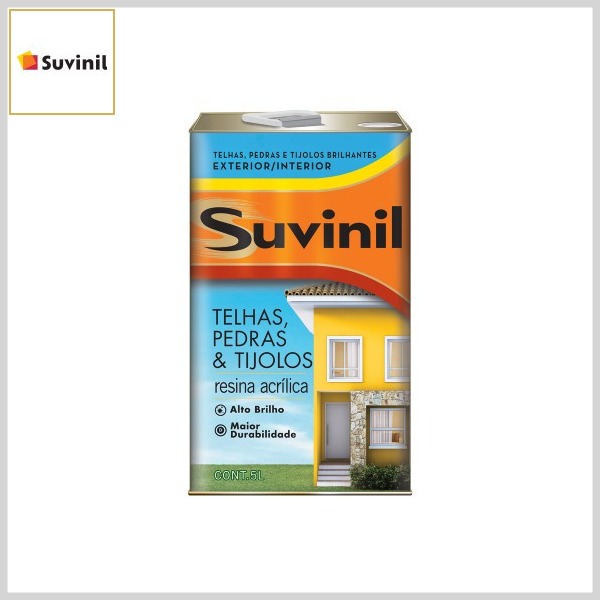 Suvinil

TELHAS, PEDRAS E TIJOLOS BRILHANTES
EXTERIOR/INTERIOR

Suvinil

TELHAS, PEDRAS & TIJOLOS
resina acrílica

Alto Brilho

Maior Durabilidade

CONT.5L